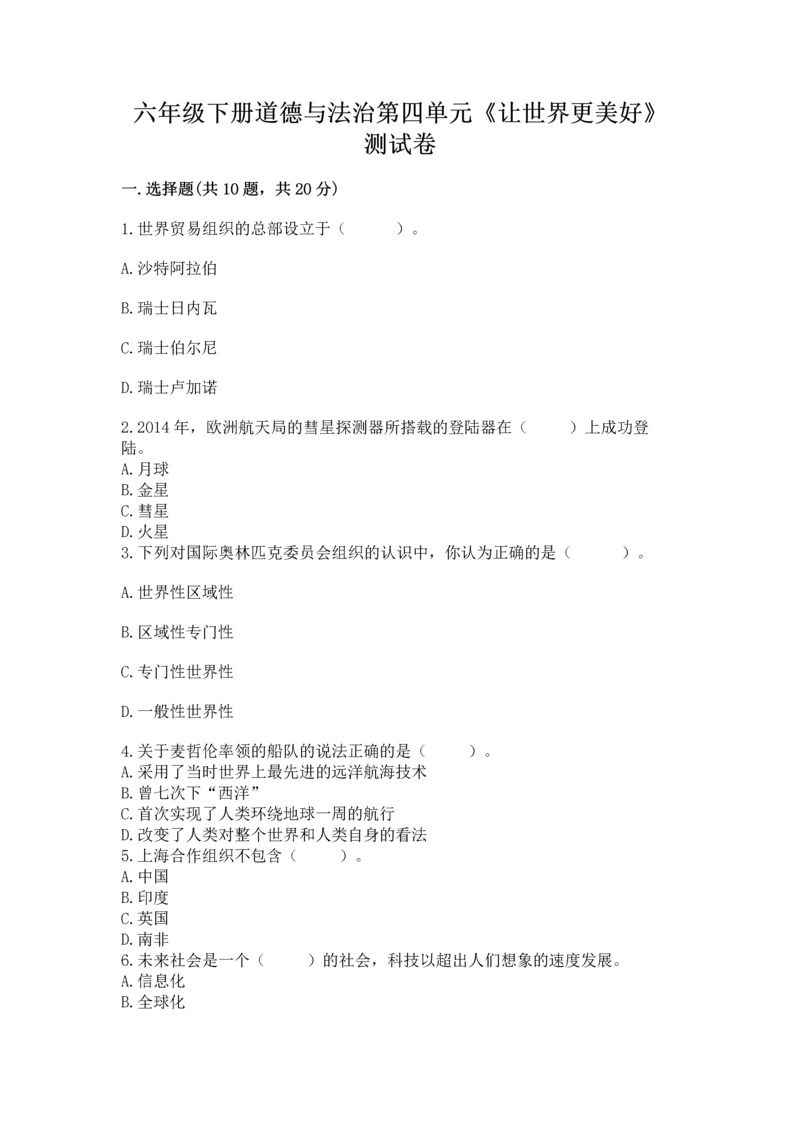 六年级下册道德与法治第四单元《让世界更美好》测试卷

一.选择题(共10题，共20分)

1.世界贸易组织的总部设立于（　　）。

A.沙特阿拉伯

B.瑞士日内瓦

C.瑞士伯尔尼

D.瑞士卢加诺

2.2014年，欧洲航天局的彗星探测器所搭载的登陆器在（　　）上成功登陆。
A.月球
B.金星
C.彗星
D.火星
3.下列对国际奥林匹克委员会组织的认识中，你认为正确的是（　　）。

A.世界性区域性

B.区域性专门性

C.专门性世界性

D.一般性世界性

4.关于麦哲伦率领的船队的说法正确的是（　　）。
A.采用了当时世界上最先进的远洋航海技术
B.曾七次下“西洋”
C.首次实现了人类环绕地球一周的航行
D.改变了人类对整个世界和人类自身的看法
5.上海合作组织不包含（　　）。
A.中国
B.印度
C.英国
D.南非
6.未来社会是一个（　　）的社会，科技以超出人们想象的速度发展。
A.信息化
B.全球化